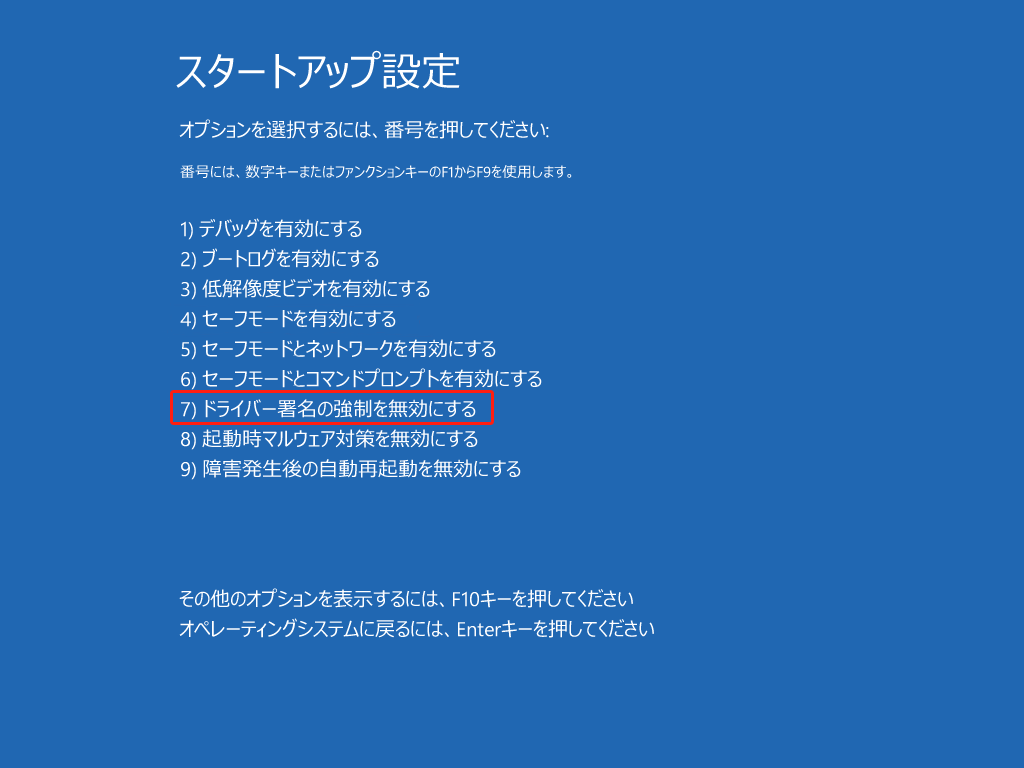 スタートアップ設定

オプションを選択するには、番号を押してください:

番号には、数字キーまたはファンクションキーのF1からF9を使用します。

1) デバッグを有効にする
2) ブートログを有効にする
3) 低解像度ビデオを有効にする
4) セーフモードを有効にする
5) セーフモードとネットワークを有効にする
6) セーフモードとコマンドプロンプトを有効にする
7) ドライバー署名の強制を無効にする
8) 起動時マルウェア対策を無効にする
9) 障害発生後の自動再起動を無効にする

その他のオプションを表示するには、F10キーを押してください
オペレーティングシステムに戻るには、Enterキーを押してください